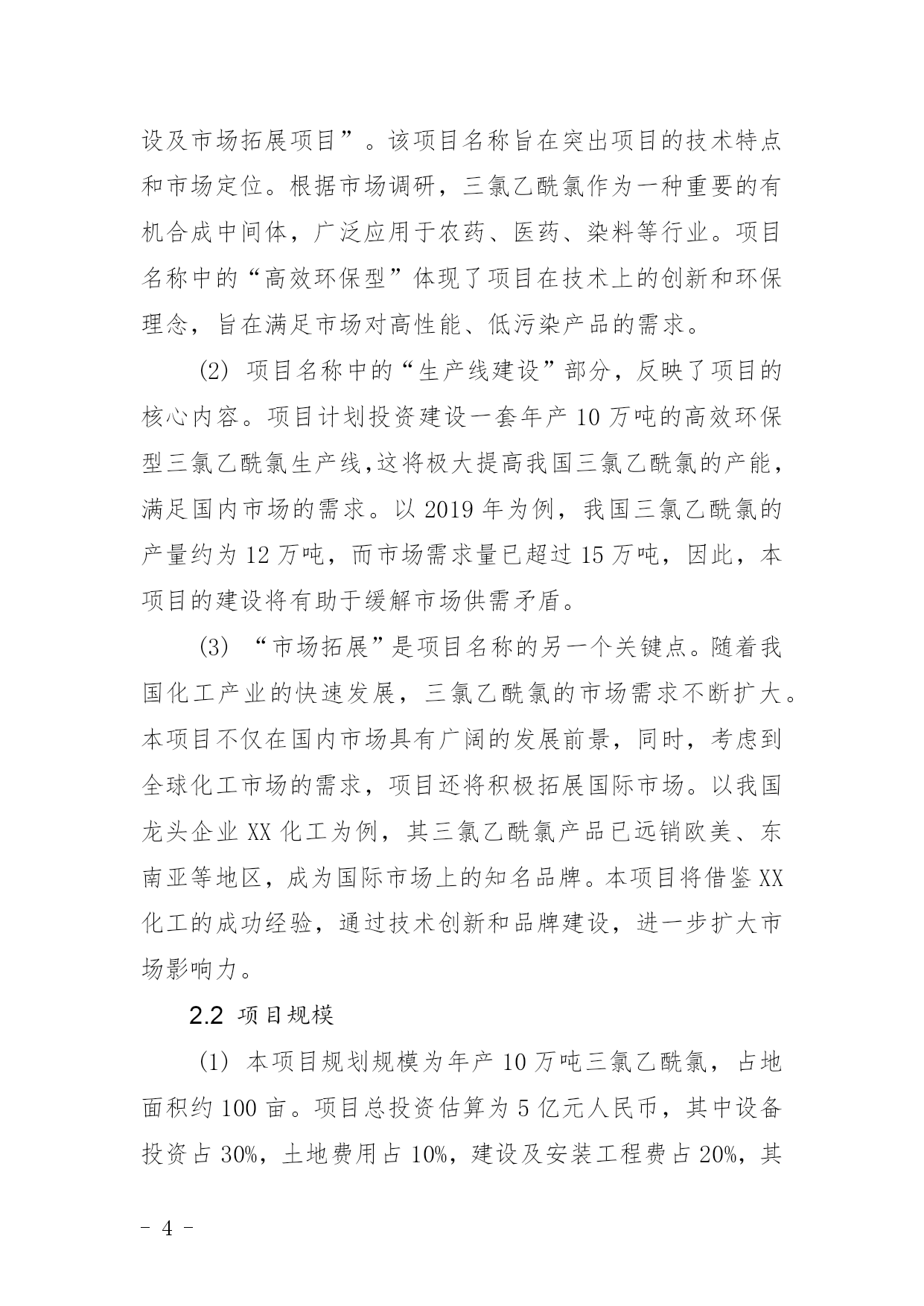 设及市场拓展项目”。该项目名称旨在突出项目的技术特点和市场定位。根据市场调研，三氯乙酰氯作为一种重要的有机合成中间体，广泛应用于农药、医药、染料等行业。项目名称中的“高效环保型”体现了项目在技术上的创新和环保理念，旨在满足市场对高性能、低污染产品的需求。

(2) 项目名称中的“生产线建设”部分，反映了项目的核心内容。项目计划投资建设一套年产 10 万吨的高效环保型三氯乙酰氯生产线,这将极大提高我国三氯乙酰氯的产能，满足国内市场的需求。以 2019 年为例，我国三氯乙酰氯的产量约为 12 万吨，而市场需求量已超过 15 万吨，因此，本项目的建设将有助于缓解市场供需矛盾。

(3) “市场拓展”是项目名称的另一个关键点。随着我国化工产业的快速发展，三氯乙酰氯的市场需求不断扩大。本项目不仅在国内市场具有广阔的发展前景，同时，考虑到全球化工市场的需求，项目还将积极拓展国际市场。以我国龙头企业 XX 化工为例，其三氯乙酰氯产品已远销欧美、东南亚等地区，成为国际市场上的知名品牌。本项目将借鉴 XX 化工的成功经验，通过技术创新和品牌建设，进一步扩大市场影响力。

2.2 项目规模

(1) 本项目规划规模为年产 10 万吨三氯乙酰氯，占地面积约 100 亩。项目总投资估算为 5 亿元人民币，其中设备投资占 30%，土地费用占 10%，建设及安装工程费占 20%，其

- 4 -